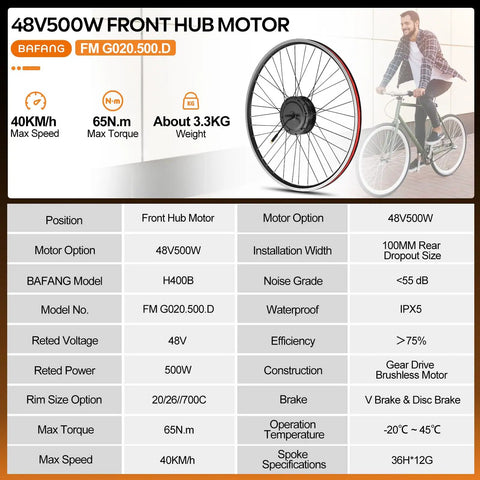 48V500W FRONT HUB MOTOR

BAFANG FM G020.500.D

N·m

KG

40KM/h
Max Speed

65N.m
Max Torque

About 3.3KG
Weight

| Position | Front Hub Motor | Motor Option | 48V500W |
|---|---|---|---|
| Motor Option | 48V500W | Installation Width | 100MM Rear Dropout Size |
| BAFANG Model | H400B | Noise Grade | <55 dB |
| Model No. | FM G020.500.D | Waterproof | IPX5 |
| Reted Voltage | 48V | Efficiency | ＞75% |
| Reted Power | 500W | Construction | Gear Drive Brushless Motor |
| Rim Size Option | 20/26//700C | Brake | V Brake & Disc Brake |
| Max Torque | 65N.m | Operation Temperature | -20℃ ~ 45℃ |
| Max Speed | 40KM/h | Spoke Specifications | 36H*12G |